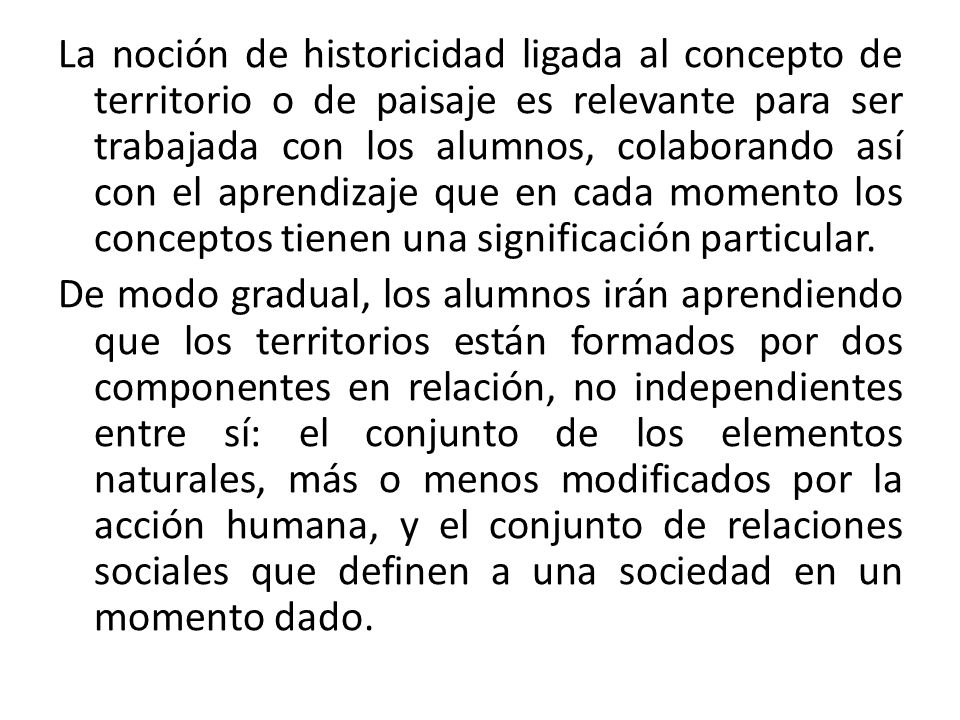 La noción de historicidad ligada al concepto de territorio o de paisaje es relevante para ser trabajada con los alumnos, colaborando así con el aprendizaje que en cada momento los conceptos tienen una significación particular.

De modo gradual, los alumnos irán aprendiendo que los territorios están formados por dos componentes en relación, no independientes entre sí: el conjunto de los elementos naturales, más o menos modificados por la acción humana, y el conjunto de relaciones sociales que definen a una sociedad en un momento dado.